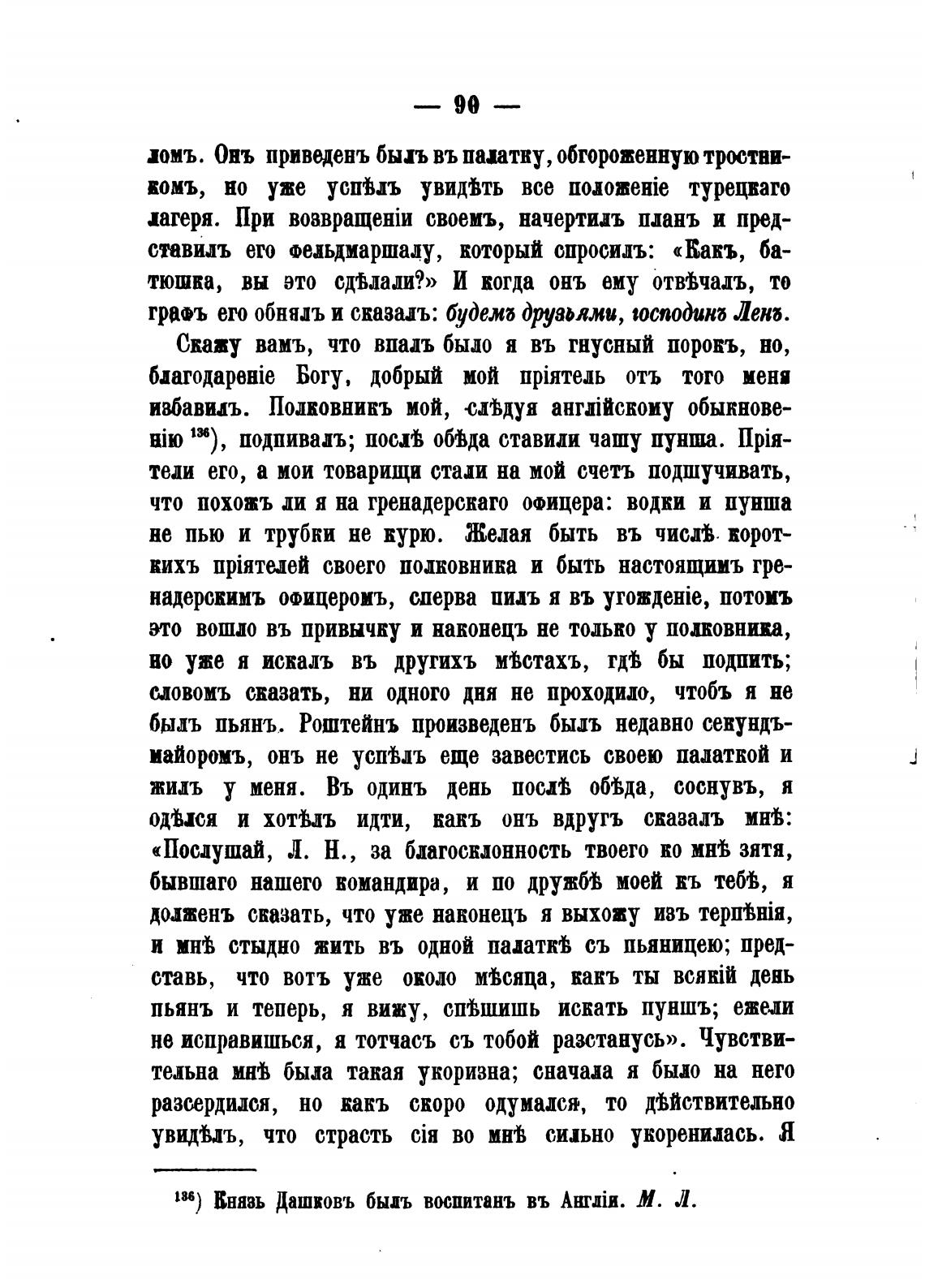 — 90 —

ломъ. Онъ приведенъ былъ въ палатку, обгороженную тростникомъ, но уже успѣлъ увидѣть все положеніе турецкаго лагеря. При возвращеніи своемъ, начертилъ планъ и представилъ его фельдмаршалу, который спросилъ: «Какъ, батюшка, вы это сдѣлали?» И когда онъ ему отвѣчалъ, то графъ его обнялъ и сказалъ: будемъ друзьями, господинъ Ленъ.

Скажу вамъ, что впалъ было я въ гнусный порокъ, но, благодареніе Богу, добрый мой пріятель отъ того меня избавилъ. Полковникъ мой, слѣдуя англійскому обыкновенію $^{136}$), подпивалъ; послѣ обѣда ставили чашу пунша. Пріятели его, а мои товарищи стали на мой счетъ подшучивать, что похожъ ли я на гренадерскаго офицера: водки и пунша не пью и трубки не курю. Желая быть въ числѣ короткихъ пріятелей своего полковника и быть настоящимъ гренадерскимъ офицеромъ, сперва пилъ я въ угожденіе, потомъ это вошло въ привычку и наконецъ не только у полковника, но уже я искалъ въ другихъ мѣстахъ, гдѣ бы подпить; словомъ сказать, ни одного дня не проходило, чтобъ я не былъ пьянъ. Роштейнъ произведенъ былъ недавно секундъ-майоромъ, онъ не успѣлъ еще завестись своею палаткой и жилъ у меня. Въ одинъ день послѣ обѣда, соснувъ, я одѣлся и хотѣлъ идти, какъ онъ вдругъ сказалъ мнѣ: «Послушай, Л. Н., за благосклонность твоего ко мнѣ зятя, бывшаго нашего командира, и по дружбѣ моей къ тебѣ, я долженъ сказать, что уже наконецъ я выхожу изъ терпѣнія, и мнѣ стыдно жить въ одной палаткѣ съ пьяницею; представь, что вотъ уже около мѣсяца, какъ ты всякій день пьянъ и теперь, я вижу, спѣшишь искать пуншъ; ежели не исправишься, я тотчасъ съ тобой разстанусь». Чувствительна мнѣ была такая укоризна; сначала я было на него разсердился, но какъ скоро одумался, то дѣйствительно увидѣлъ, что страсть сія во мнѣ сильно укоренилась. Я

$^{136}$) Князь Дашковъ былъ воспитанъ въ Англіи. М. Л.